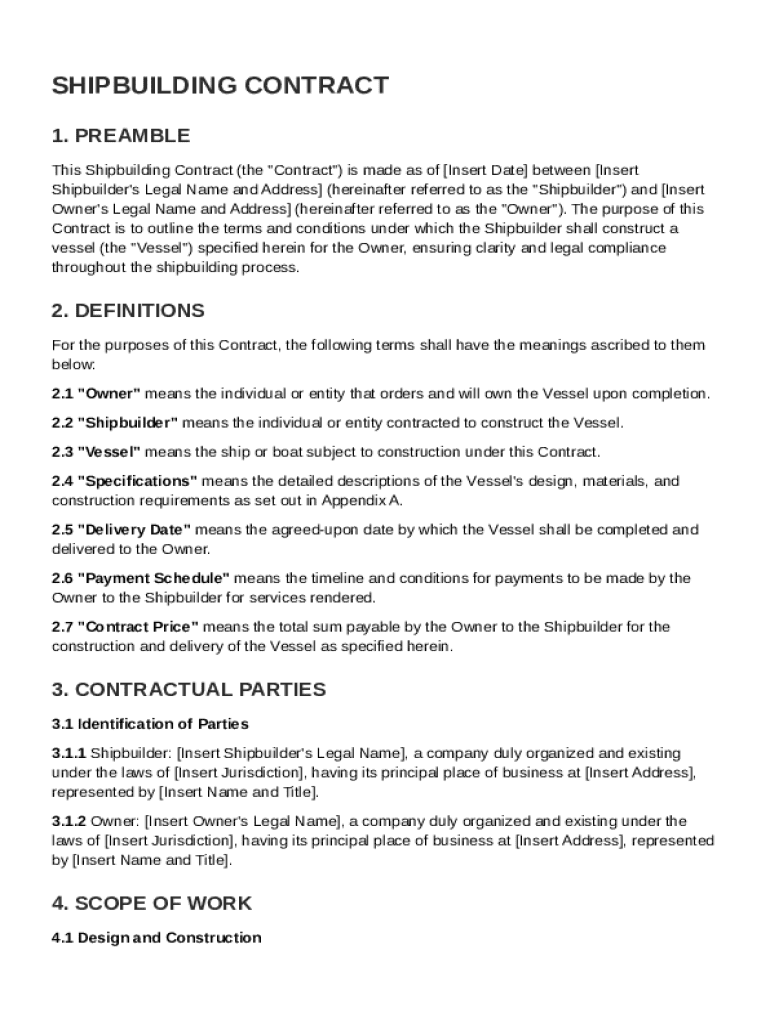 SHIPBUILDING CONTRACT

1. PREAMBLE

This Shipbuilding Contract (the "Contract") is made as of [Insert Date] between [Insert Shipbuilder's Legal Name and Address] (hereinafter referred to as the "Shipbuilder") and [Insert Owner's Legal Name and Address] (hereinafter referred to as the "Owner"). The purpose of this Contract is to outline the terms and conditions under which the Shipbuilder shall construct a vessel (the "Vessel") specified herein for the Owner, ensuring clarity and legal compliance throughout the shipbuilding process.

2. DEFINITIONS

For the purposes of this Contract, the following terms shall have the meanings ascribed to them below:

2.1 "Owner" means the individual or entity that orders and will own the Vessel upon completion.

2.2 "Shipbuilder" means the individual or entity contracted to construct the Vessel.

2.3 "Vessel" means the ship or boat subject to construction under this Contract.

2.4 "Specifications" means the detailed descriptions of the Vessel's design, materials, and construction requirements as set out in Appendix A.

2.5 "Delivery Date" means the agreed-upon date by which the Vessel shall be completed and delivered to the Owner.

2.6 "Payment Schedule" means the timeline and conditions for payments to be made by the Owner to the Shipbuilder for services rendered.

2.7 "Contract Price" means the total sum payable by the Owner to the Shipbuilder for the construction and delivery of the Vessel as specified herein.

3. CONTRACTUAL PARTIES

3.1 Identification of Parties

3.1.1 Shipbuilder: [Insert Shipbuilder's Legal Name], a company duly organized and existing under the laws of [Insert Jurisdiction], having its principal place of business at [Insert Address], represented by [Insert Name and Title].

3.1.2 Owner: [Insert Owner's Legal Name], a company duly organized and existing under the laws of [Insert Jurisdiction], having its principal place of business at [Insert Address], represented by [Insert Name and Title].

4. SCOPE OF WORK

4.1 Design and Construction